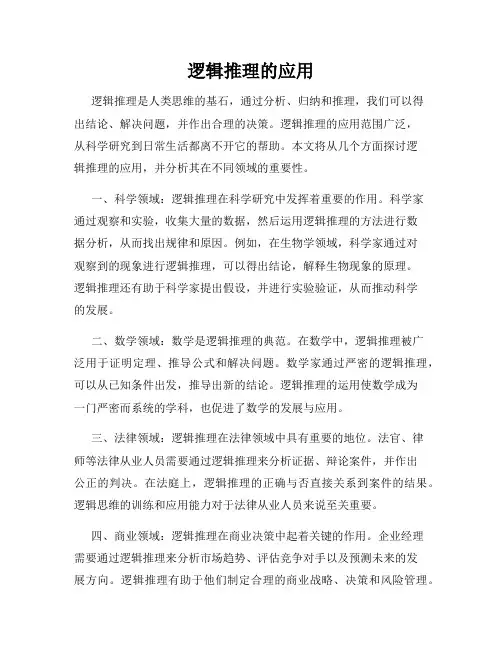 逻辑推理的应用

逻辑推理是人类思维的基石，通过分析、归纳和推理，我们可以得出结论、解决问题，并作出合理的决策。逻辑推理的应用范围广泛，从科学研究到日常生活都离不开它的帮助。本文将从几个方面探讨逻辑推理的应用，并分析其在不同领域的重要性。

一、科学领域：逻辑推理在科学研究中发挥着重要的作用。科学家通过观察和实验，收集大量的数据，然后运用逻辑推理的方法进行数据分析，从而找出规律和原因。例如，在生物学领域，科学家通过对观察到的现象进行逻辑推理，可以得出结论，解释生物现象的原理。逻辑推理还有助于科学家提出假设，并进行实验验证，从而推动科学的发展。

二、数学领域：数学是逻辑推理的典范。在数学中，逻辑推理被广泛用于证明定理、推导公式和解决问题。数学家通过严密的逻辑推理，可以从已知条件出发，推导出新的结论。逻辑推理的运用使数学成为一门严密而系统的学科，也促进了数学的发展与应用。

三、法律领域：逻辑推理在法律领域中具有重要的地位。法官、律师等法律从业人员需要通过逻辑推理来分析证据、辩论案件，并作出公正的判决。在法庭上，逻辑推理的正确与否直接关系到案件的结果。逻辑思维的训练和应用能力对于法律从业人员来说至关重要。

四、商业领域：逻辑推理在商业决策中起着关键的作用。企业经理需要通过逻辑推理来分析市场趋势、评估竞争对手以及预测未来的发展方向。逻辑推理有助于他们制定合理的商业战略、决策和风险管理。